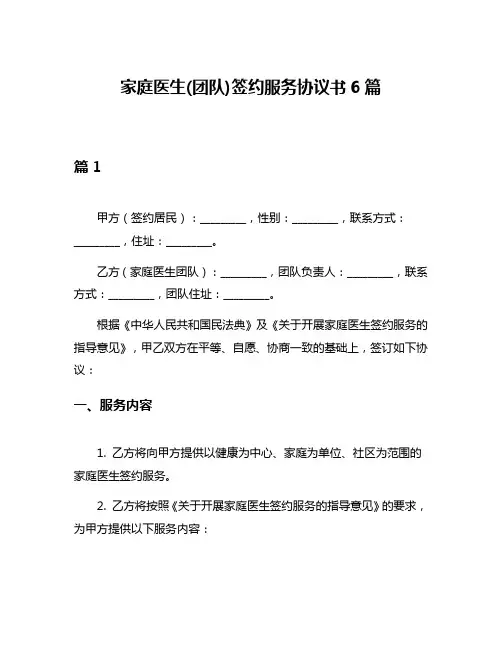 家庭医生(团队)签约服务协议书 6 篇

篇 1

甲方（签约居民）：________，性别：________，联系方式：________，住址：________。

乙方（家庭医生团队）：________，团队负责人：________，联系方式：________，团队住址：________。

根据《中华人民共和国民法典》及《关于开展家庭医生签约服务的指导意见》，甲乙双方在平等、自愿、协商一致的基础上，签订如下协议：

一、服务内容

1. 乙方将向甲方提供以健康为中心、家庭为单位、社区为范围的家庭医生签约服务。

2. 乙方将按照《关于开展家庭医生签约服务的指导意见》的要求，为甲方提供以下服务内容：